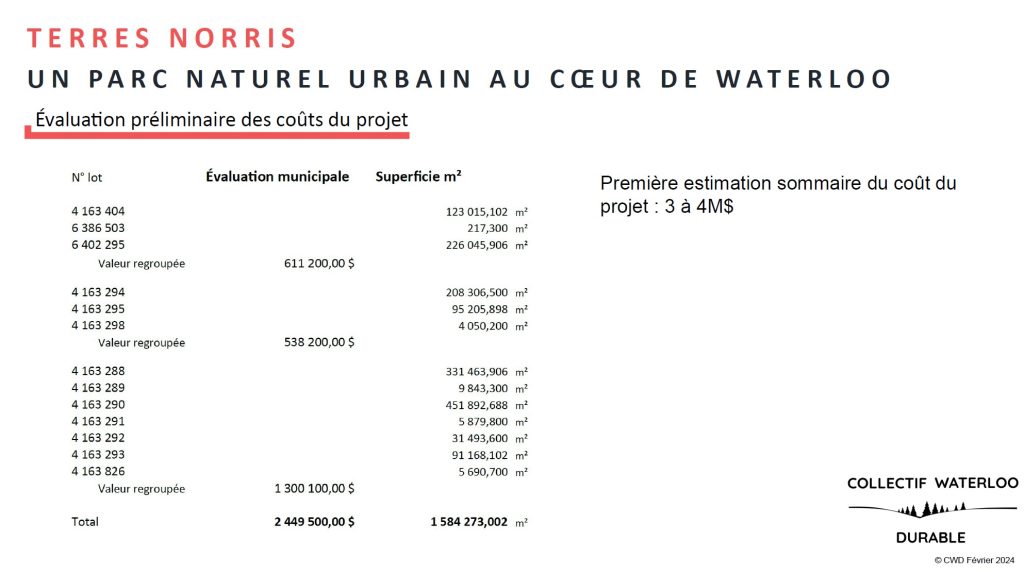 TERRES NORRIS

UN PARC NATUREL URBAIN AU CŒUR DE WATERLOO

Évaluation préliminaire des coûts du projet

| N° lot | Évaluation municipale | Superficie m² |
|---|---|---|
| 4 163 404 | | 123 015,102 m² |
| 6 386 503 | | 217,300 m² |
| 6 402 295 | | 226 045,906 m² |
| Valeur regroupée | 611 200,00 $ | |
| 4 163 294 | | 208 306,500 m² |
| 4 163 295 | | 95 205,898 m² |
| 4 163 298 | | 4 050,200 m² |
| Valeur regroupée | 538 200,00 $ | |
| 4 163 288 | | 331 463,906 m² |
| 4 163 289 | | 9 843,300 m² |
| 4 163 290 | | 451 892,688 m² |
| 4 163 291 | | 5 879,800 m² |
| 4 163 292 | | 31 493,600 m² |
| 4 163 293 | | 91 168,102 m² |
| 4 163 826 | | 5 690,700 m² |
| Valeur regroupée | 1 300 100,00 $ | |
| Total | 2 449 500,00 $ | 1 584 273,002 m² |

Première estimation sommaire du coût du projet : 3 à 4M$

COLLECTIF WATERLOO
DURABLE

© CWD Février 2024